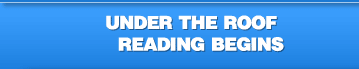 UNDER THE ROOF
READING BEGINS